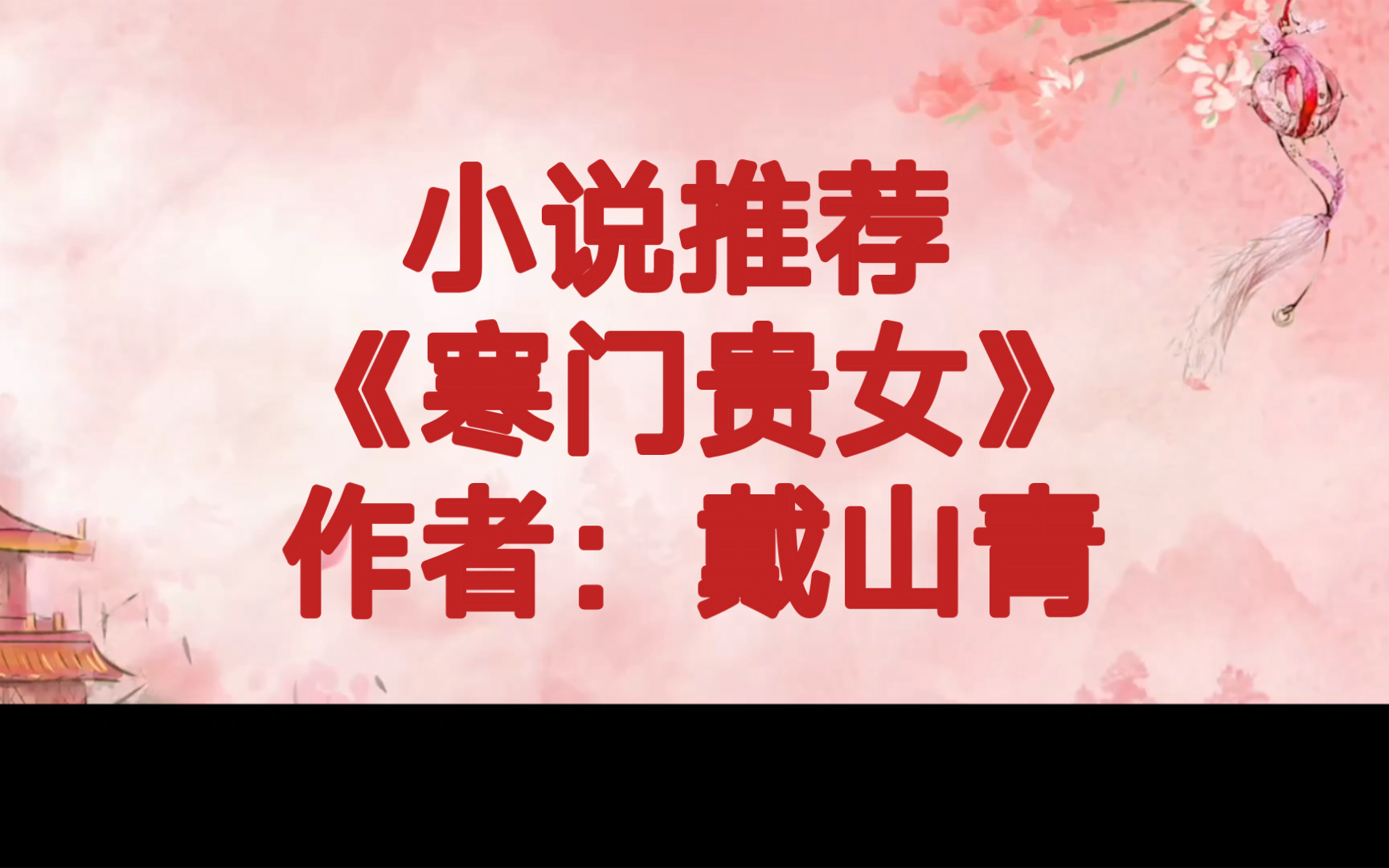 小说推荐
《寒门贵女》
作者：戴山青